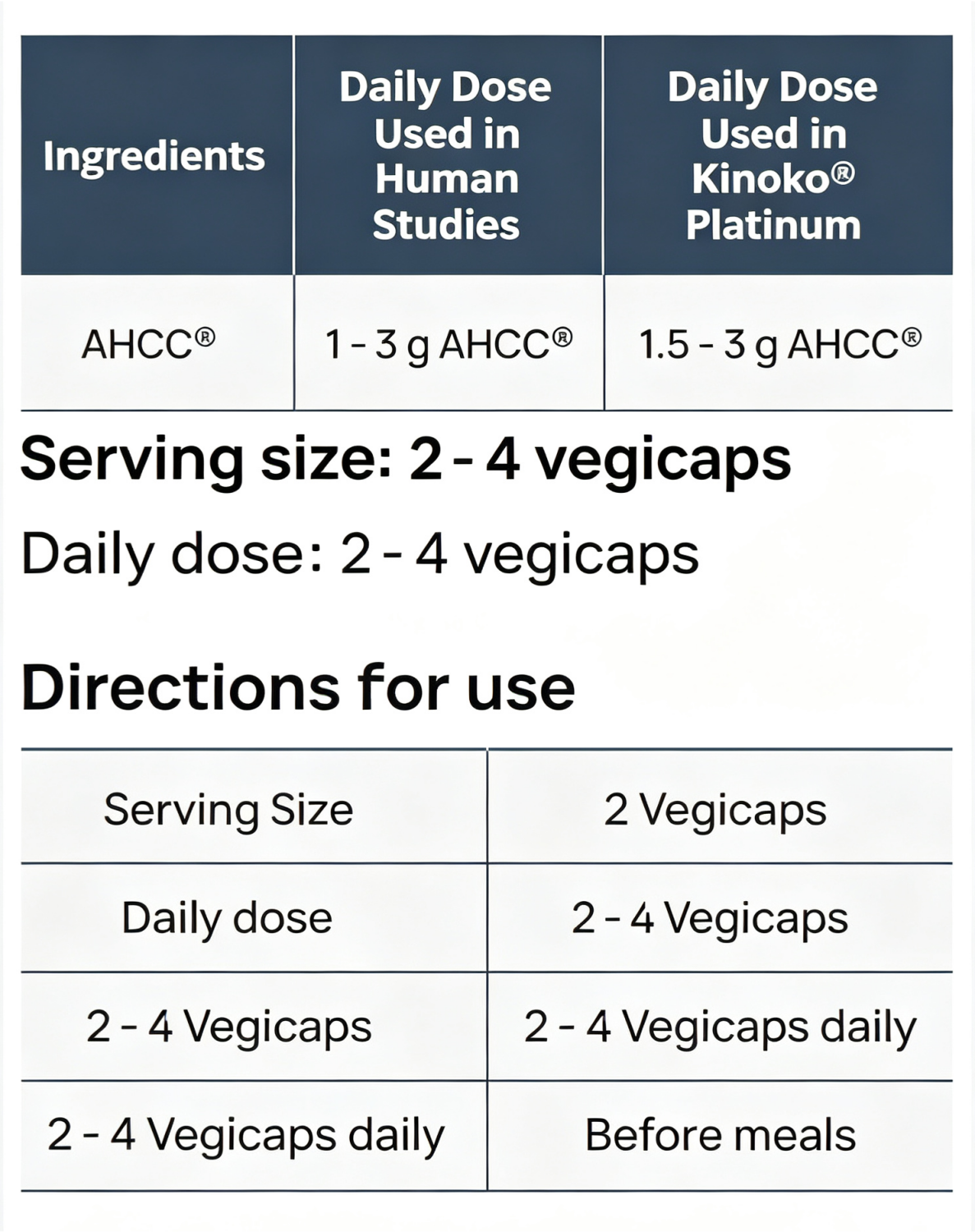 | Ingredients | Daily Dose Used in Human Studies | Daily Dose Used in Kinoko® Platinum |
|---|---|---|
| AHCC® | 1 - 3 g AHCC® | 1.5 - 3 g AHCC® |

Serving size: 2 - 4 vegicaps

Daily dose: 2 - 4 vegicaps

Directions for use

| Serving Size | 2 Vegicaps |
|---|---|
| Daily dose | 2 - 4 Vegicaps |
| 2 - 4 Vegicaps | 2 - 4 Vegicaps daily |
| 2 - 4 Vegicaps daily | Before meals |